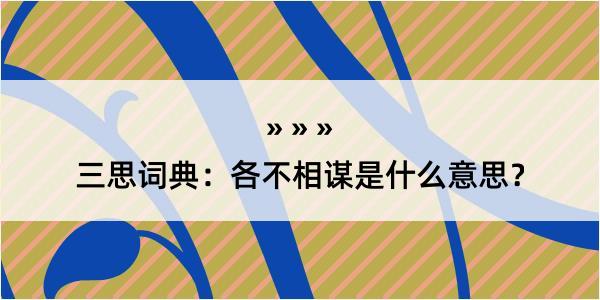 » » »

三思词典：各不相谋是什么意思？